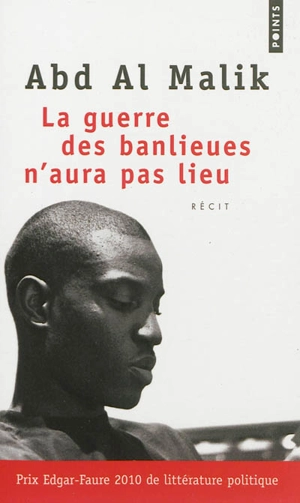 POINTS

Abd Al Malik

La guerre des banlieues n'aura pas lieu

RÉCIT

Prix Edgar-Faure 2010 de littérature politique